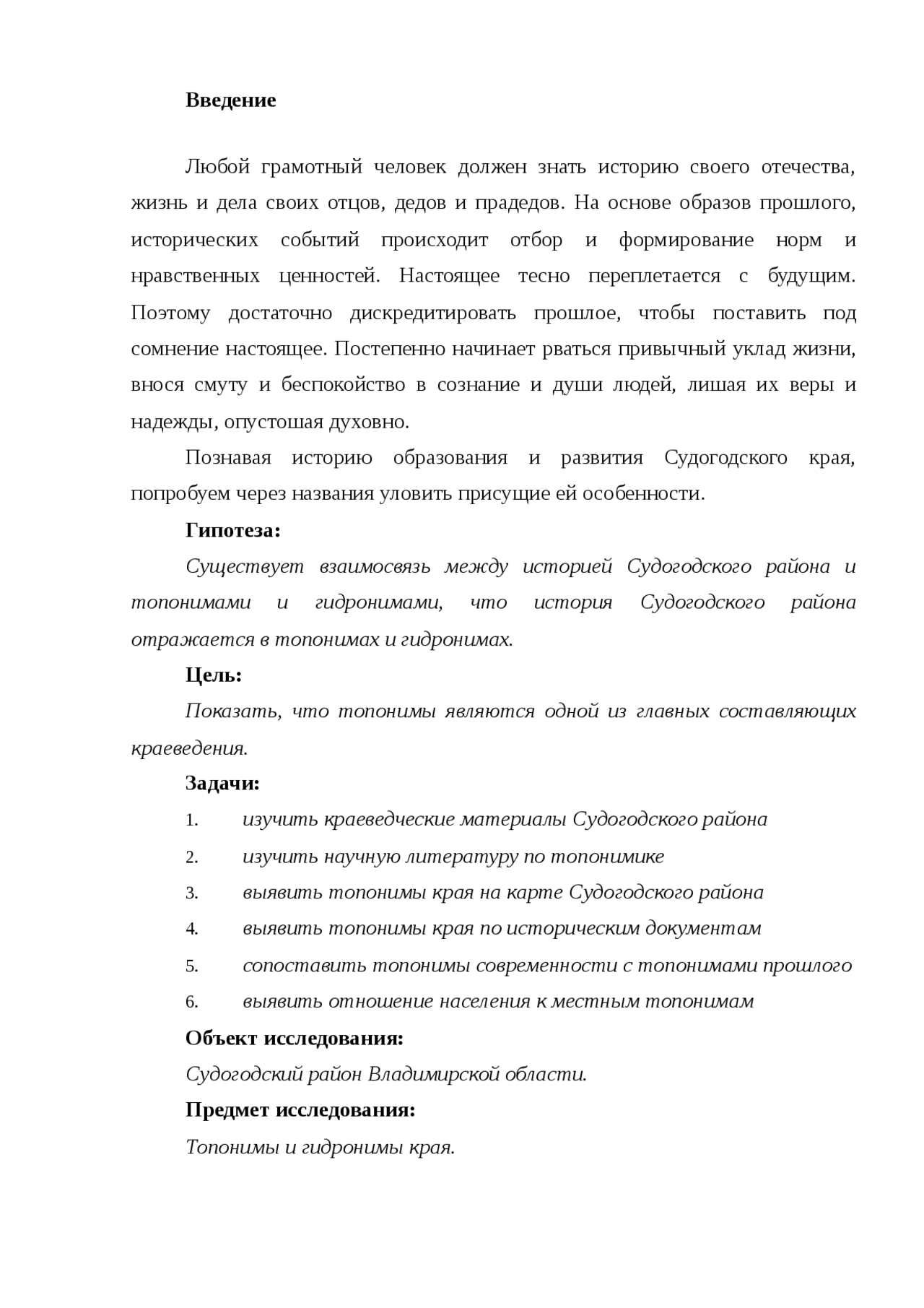 Введение

Любой грамотный человек должен знать историю своего отечества, жизнь и дела своих отцов, дедов и прадедов. На основе образов прошлого, исторических событий происходит отбор и формирование норм и нравственных ценностей. Настоящее тесно переплетается с будущим. Поэтому достаточно дискредитировать прошлое, чтобы поставить под сомнение настоящее. Постепенно начинает рваться привычный уклад жизни, внося смуту и беспокойство в сознание и души людей, лишая их веры и надежды, опустошая духовно.

Познавая историю образования и развития Судогодского края, попробуем через названия уловить присущие ей особенности.

Гипотеза:

Существует взаимосвязь между историей Судогодского района и топонимами и гидронимами, что история Судогодского района отражается в топонимах и гидронимах.

Цель:

Показать, что топонимы являются одной из главных составляющих краеведения.

Задачи:

1. изучить краеведческие материалы Судогодского района
2. изучить научную литературу по топонимике
3. выявить топонимы края на карте Судогодского района
4. выявить топонимы края по историческим документам
5. сопоставить топонимы современности с топонимами прошлого
6. выявить отношение населения к местным топонимам

Объект исследования:

Судогодский район Владимирской области.

Предмет исследования:

Топонимы и гидронимы края.